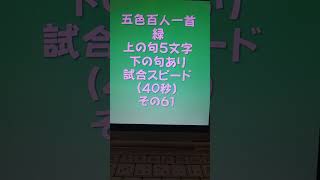 五色百人一首
緑
上の句5文字
下の句あり
試合スピード
（40秒）
その61